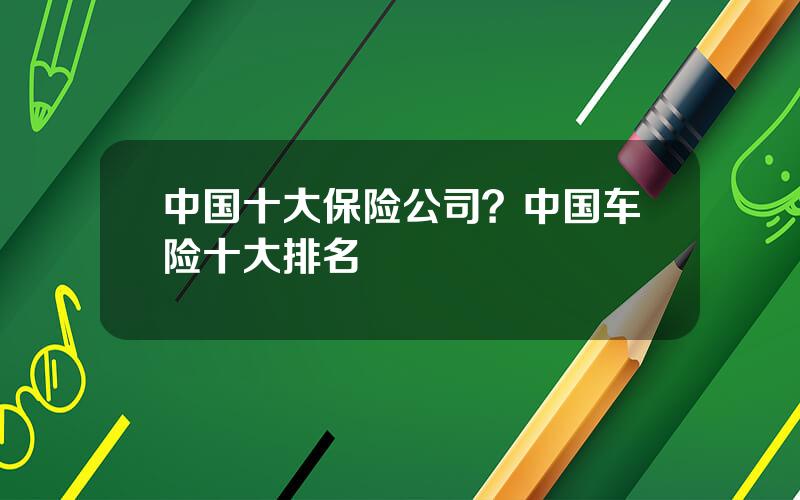 中国十大保险公司？中国车险十大排名